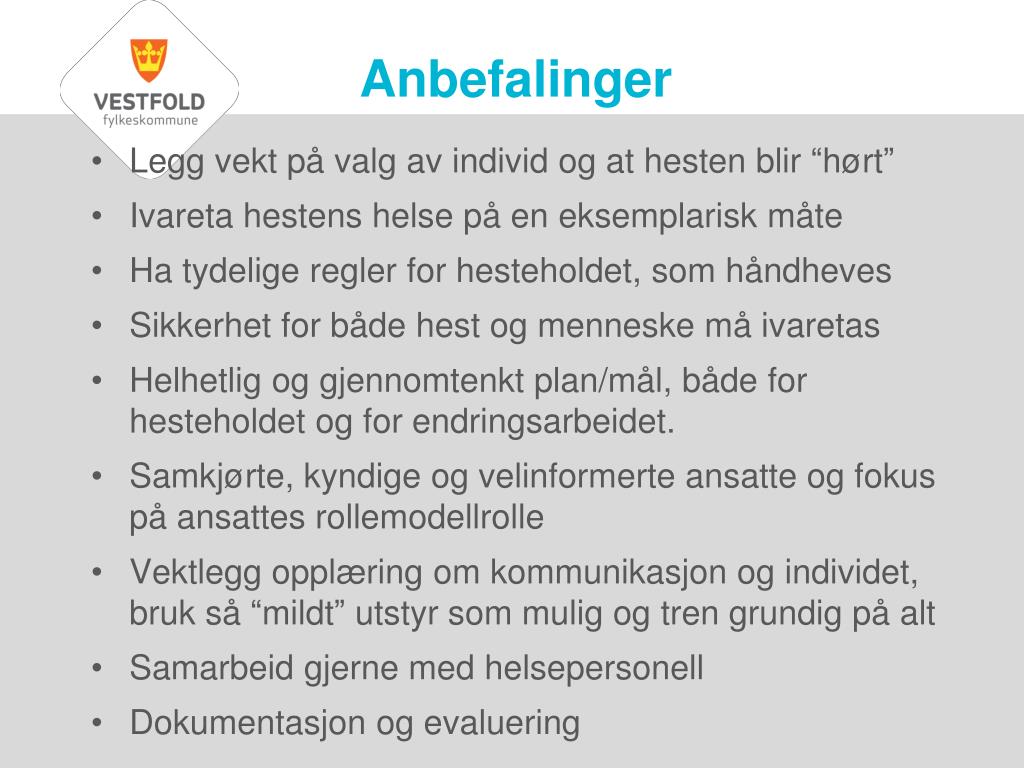 VESTFOLD
fylkeskommune

Anbefalinger

• Legg vekt på valg av individ og at hesten blir “hørt”
• Ivareta hestens helse på en eksemplarisk måte
• Ha tydelige regler for hesteholdet, som håndheves
• Sikkerhet for både hest og menneske må ivaretas
• Helhetlig og gjennomtenkt plan/mål, både for hesteholdet og for endringsarbeidet.
• Samkjørte, kyndige og velinformerte ansatte og fokus på ansattes rollemodellrolle
• Vektlegg opplæring om kommunikasjon og individet, bruk så “mildt” utstyr som mulig og tren grundig på alt
• Samarbeid gjerne med helsepersonell
• Dokumentasjon og evaluering